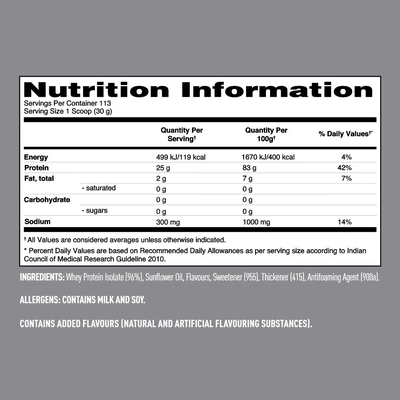 Nutrition Information

Servings Per Container 113
Serving Size 1 Scoop (30 g)

| | Quantity Per Serving† | Quantity Per 100g† | % Daily Values†* |
|---|---|---|---|
| Energy | 499 kJ/119 kcal | 1670 kJ/400 kcal | 4% |
| Protein | 25 g | 83 g | 42% |
| Fat, total | 2 g | 7 g | 7% |
| - saturated | 0 g | 0 g | |
| Carbohydrate | 0 g | 0 g | |
| - sugars | 0 g | 0 g | |
| Sodium | 300 mg | 1000 mg | 14% |

† All Values are considered averages unless otherwise indicated.

* Percent Daily Values are based on Recommended Daily Allowances as per serving size according to Indian Council of Medical Research Guideline 2010.

INGREDIENTS: Whey Protein Isolate (96%), Sunflower Oil, Flavours, Sweetener (955), Thickener (415), Antifoaming Agent (900a).

ALLERGENS: CONTAINS MILK AND SOY.

CONTAINS ADDED FLAVOURS (NATURAL AND ARTIFICIAL FLAVOURING SUBSTANCES).